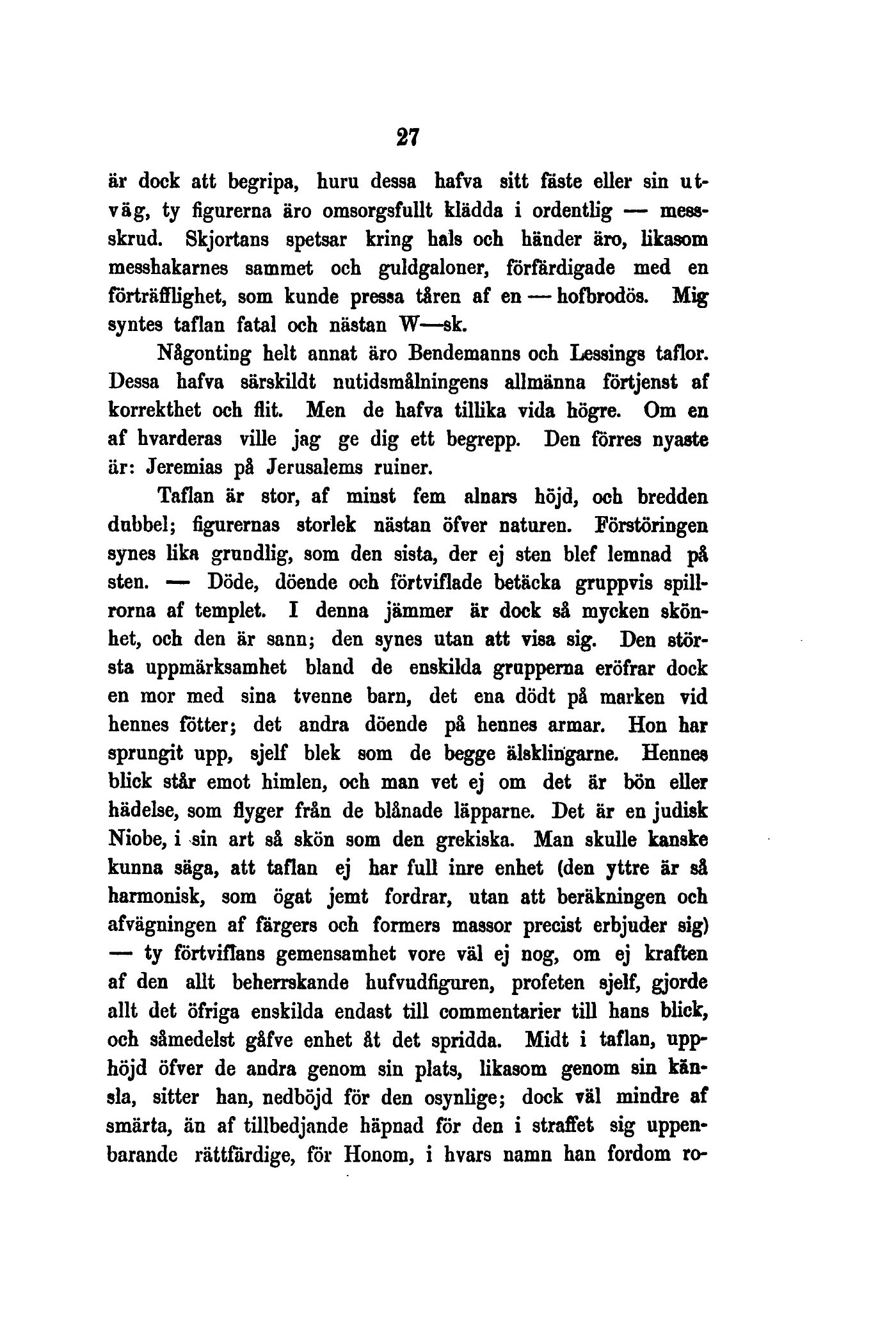 27

är dock att begripa, huru dessa hafva sitt fäste eller sin utväg, ty figurerna äro omsorgsfullt klädda i ordentlig — messskrud. Skjortans spetsar kring hals och händer äro, likasom messhakarnes sammet och guldgaloner, förfärdigade med en förträfflighet, som kunde pressa tåren af en — hofbrodös. Mig syntes taflan fatal och nästan W—sk.

Någonting helt annat äro Bendemanns och Lessings taflor. Dessa hafva särskildt nutidsmålningens allmänna förtjenst af korrekthet och flit. Men de hafva tillika vida högre. Om en af hvarderas ville jag ge dig ett begrepp. Den förres nyaste är: Jeremias på Jerusalems ruiner.

Taflan är stor, af minst fem alnars höjd, och bredden dubbel; figurernas storlek nästan öfver naturen. Förstöringen synes lika grundlig, som den sista, der ej sten blef lemnad på sten. — Döde, döende och förtviflade betäcka gruppvis spillrorna af templet. I denna jämmer är dock så mycken skönhet, och den är sann; den synes utan att visa sig. Den största uppmärksamhet bland de enskilda grupperna eröfrar dock en mor med sina tvenne barn, det ena dödt på marken vid hennes fötter; det andra döende på hennes armar. Hon har sprungit upp, sjelf blek som de begge älsklingarne. Hennes blick står emot himlen, och man vet ej om det är bön eller hädelse, som flyger från de blånade läpparne. Det är en judisk Niobe, i sin art så skön som den grekiska. Man skulle kanske kunna säga, att taflan ej har full inre enhet (den yttre är så harmonisk, som ögat jemt fordrar, utan att beräkningen och afvägningen af färgers och formers massor precist erbjuder sig) — ty förtviflans gemensamhet vore väl ej nog, om ej kraften af den allt beherrskande hufvudfiguren, profeten sjelf, gjorde allt det öfriga enskilda endast till commentarier till hans blick, och såmedelst gåfve enhet åt det spridda. Midt i taflan, upphöjd öfver de andra genom sin plats, likasom genom sin känsla, sitter han, nedböjd för den osynlige; dock väl mindre af smärta, än af tillbedjande häpnad för den i straffet sig uppenbarande rättfärdige, för Honom, i hvars namn han fordom ro-